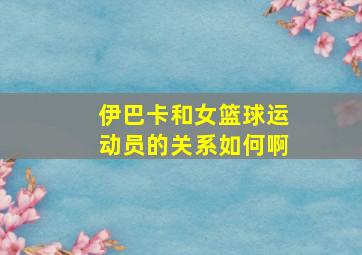 伊巴卡和女篮球运动员的关系如何啊